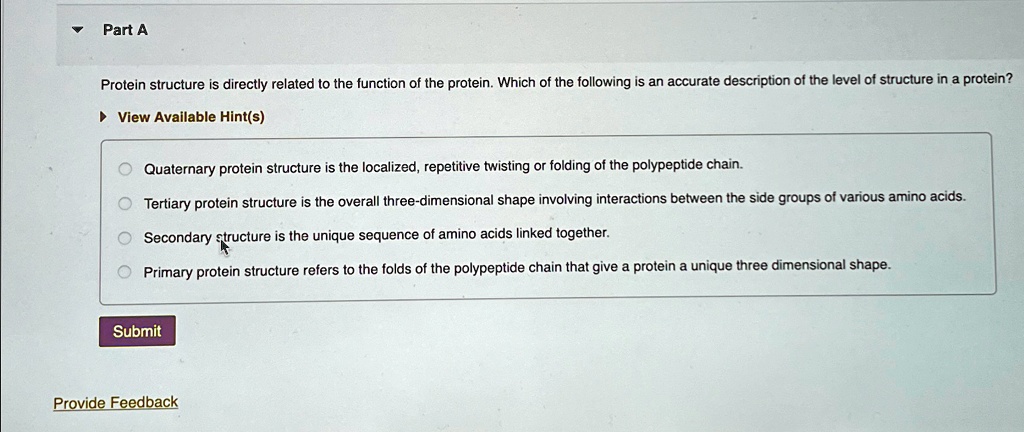 Part A

Protein structure is directly related to the function of the protein. Which of the following is an accurate description of the level of structure in a protein?

View Available Hint(s)

Quaternary protein structure is the localized, repetitive twisting or folding of the polypeptide chain.

Tertiary protein structure is the overall three-dimensional shape involving interactions between the side groups of various amino acids.

Secondary structure is the unique sequence of amino acids linked together.

Primary protein structure refers to the folds of the polypeptide chain that give a protein a unique three dimensional shape.

Submit

Provide Feedback